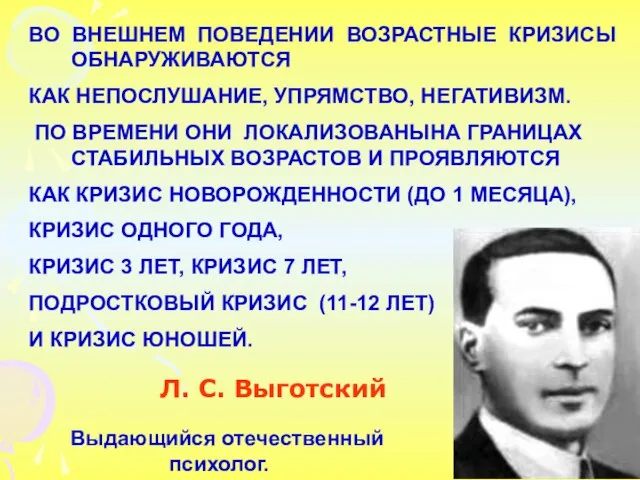 ВО ВНЕШНЕМ ПОВЕДЕНИИ ВОЗРАСТНЫЕ КРИЗИСЫ ОБНАРУЖИВАЮТСЯ

КАК НЕПОСЛУШАНИЕ, УПРЯМСТВО, НЕГАТИВИЗМ.

ПО ВРЕМЕНИ ОНИ ЛОКАЛИЗОВАНЫНА ГРАНИЦАХ СТАБИЛЬНЫХ ВОЗРАСТОВ И ПРОЯВЛЯЮТСЯ

КАК КРИЗИС НОВОРОЖДЕННОСТИ (ДО 1 МЕСЯЦА),

КРИЗИС ОДНОГО ГОДА,

КРИЗИС 3 ЛЕТ, КРИЗИС 7 ЛЕТ,

ПОДРОСТКОВЫЙ КРИЗИС (11-12 ЛЕТ)

И КРИЗИС ЮНОШЕЙ.

Л. С. Выготский

Выдающийся отечественный психолог.